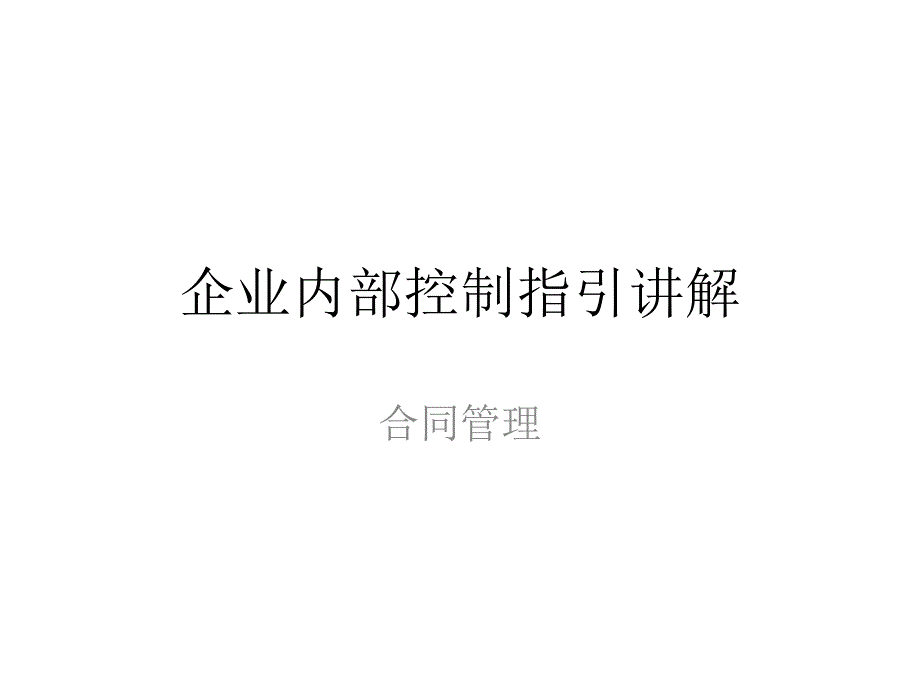 企业内部控制指引讲解

合同管理